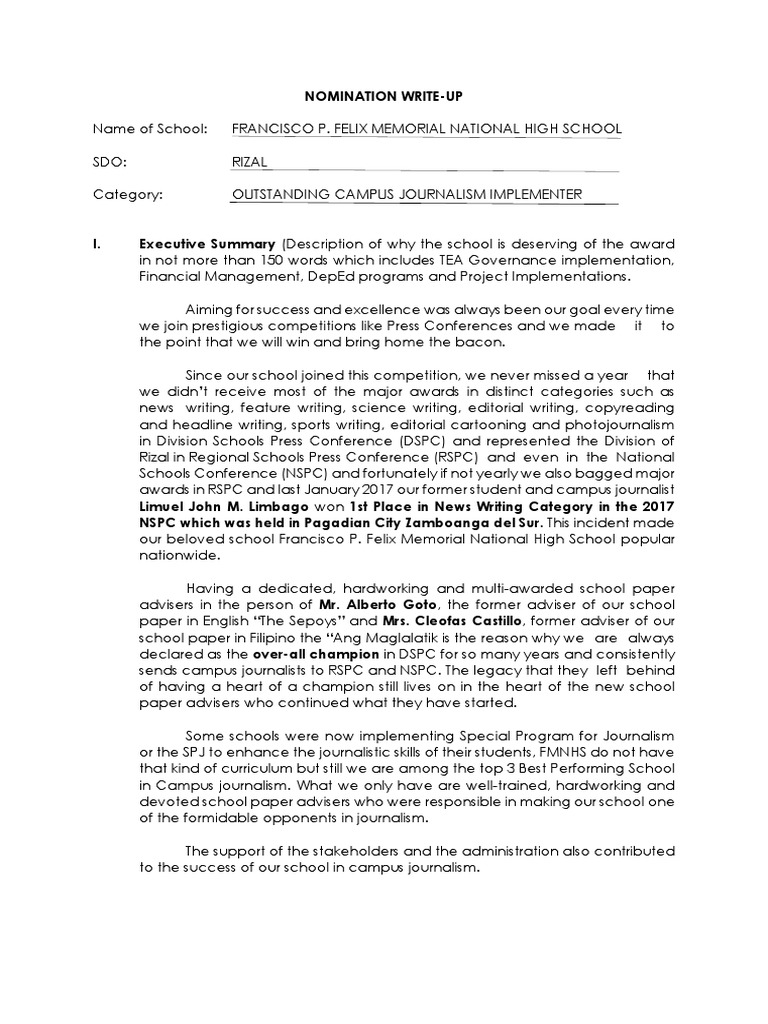 NOMINATION WRITE-UP

Name of School: FRANCISCO P. FELIX MEMORIAL NATIONAL HIGH SCHOOL

SDO: RIZAL

Category: OUTSTANDING CAMPUS JOURNALISM IMPLEMENTER

I. Executive Summary (Description of why the school is deserving of the award in not more than 150 words which includes TEA Governance implementation, Financial Management, DepEd programs and Project Implementations.

Aiming for success and excellence was always been our goal every time we join prestigious competitions like Press Conferences and we made it to the point that we will win and bring home the bacon.

Since our school joined this competition, we never missed a year that we didn't receive most of the major awards in distinct categories such as news writing, feature writing, science writing, editorial writing, copyreading and headline writing, sports writing, editorial cartooning and photojournalism in Division Schools Press Conference (DSPC) and represented the Division of Rizal in Regional Schools Press Conference (RSPC) and even in the National Schools Conference (NSPC) and fortunately if not yearly we also bagged major awards in RSPC and last January 2017 our former student and campus journalist Limuel John M. Limbago won 1st Place in News Writing Category in the 2017 NSPC which was held in Pagadian City Zamboanga del Sur. This incident made our beloved school Francisco P. Felix Memorial National High School popular nationwide.

Having a dedicated, hardworking and multi-awarded school paper advisers in the person of Mr. Alberto Goto, the former adviser of our school paper in English "The Sepoys" and Mrs. Cleofas Castillo, former adviser of our school paper in Filipino the "Ang Maglalatik is the reason why we are always declared as the over-all champion in DSPC for so many years and consistently sends campus journalists to RSPC and NSPC. The legacy that they left behind of having a heart of a champion still lives on in the heart of the new school paper advisers who continued what they have started.

Some schools were now implementing Special Program for Journalism or the SPJ to enhance the journalistic skills of their students, FMNHS do not have that kind of curriculum but still we are among the top 3 Best Performing School in Campus journalism. What we only have are well-trained, hardworking and devoted school paper advisers who were responsible in making our school one of the formidable opponents in journalism.

The support of the stakeholders and the administration also contributed to the success of our school in campus journalism.